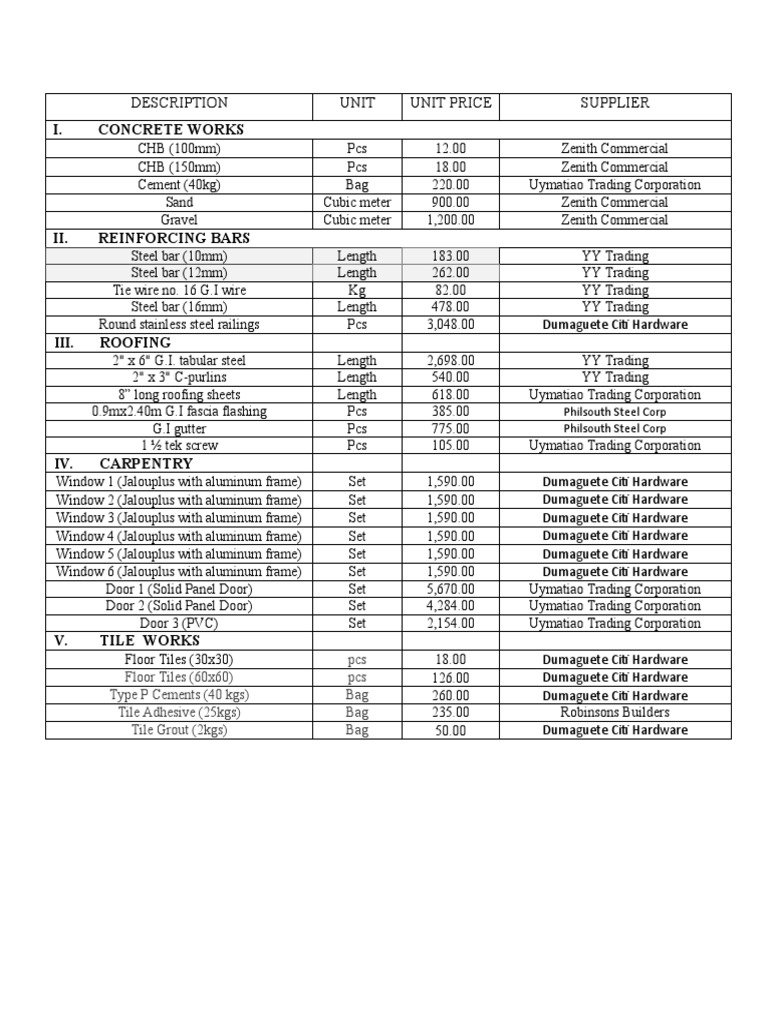 | DESCRIPTION | UNIT | UNIT PRICE | SUPPLIER |
|---|---|---|---|
| I. CONCRETE WORKS | | | |
| CHB (100mm) | Pcs | 12.00 | Zenith Commercial |
| CHB (150mm) | Pcs | 18.00 | Zenith Commercial |
| Cement (40kg) | Bag | 220.00 | Uymatiao Trading Corporation |
| Sand | Cubic meter | 900.00 | Zenith Commercial |
| Gravel | Cubic meter | 1,200.00 | Zenith Commercial |
| II. REINFORCING BARS | | | |
| Steel bar (10mm) | Length | 183.00 | YY Trading |
| Steel bar (12mm) | Length | 262.00 | YY Trading |
| Tie wire no. 16 G.I wire | Kg | 82.00 | YY Trading |
| Steel bar (16mm) | Length | 478.00 | YY Trading |
| Round stainless steel railings | Pcs | 3,048.00 | Dumaguete Citi Hardware |
| III. ROOFING | | | |
| 2" x 6" G.I. tabular steel | Length | 2,698.00 | YY Trading |
| 2" x 3" C-purlins | Length | 540.00 | YY Trading |
| 8" long roofing sheets | Length | 618.00 | Uymatiao Trading Corporation |
| 0.9mx2.40m G.I fascia flashing | Pcs | 385.00 | Philsouth Steel Corp |
| G.I gutter | Pcs | 775.00 | Philsouth Steel Corp |
| 1 ½ tek screw | Pcs | 105.00 | Uymatiao Trading Corporation |
| IV. CARPENTRY | | | |
| Window 1 (Jalouplus with aluminum frame) | Set | 1,590.00 | Dumaguete Citi Hardware |
| Window 2 (Jalouplus with aluminum frame) | Set | 1,590.00 | Dumaguete Citi Hardware |
| Window 3 (Jalouplus with aluminum frame) | Set | 1,590.00 | Dumaguete Citi Hardware |
| Window 4 (Jalouplus with aluminum frame) | Set | 1,590.00 | Dumaguete Citi Hardware |
| Window 5 (Jalouplus with aluminum frame) | Set | 1,590.00 | Dumaguete Citi Hardware |
| Window 6 (Jalouplus with aluminum frame) | Set | 1,590.00 | Dumaguete Citi Hardware |
| Door 1 (Solid Panel Door) | Set | 5,670.00 | Uymatiao Trading Corporation |
| Door 2 (Solid Panel Door) | Set | 4,284.00 | Uymatiao Trading Corporation |
| Door 3 (PVC) | Set | 2,154.00 | Uymatiao Trading Corporation |
| V. TILE WORKS | | | |
| Floor Tiles (30x30) | pcs | 18.00 | Dumaguete Citi Hardware |
| Floor Tiles (60x60) | pcs | 126.00 | Dumaguete Citi Hardware |
| Type P Cements (40 kgs) | Bag | 260.00 | Dumaguete Citi Hardware |
| Tile Adhesive (25kgs) | Bag | 235.00 | Robinsons Builders |
| Tile Grout (2kgs) | Bag | 50.00 | Dumaguete Citi Hardware |